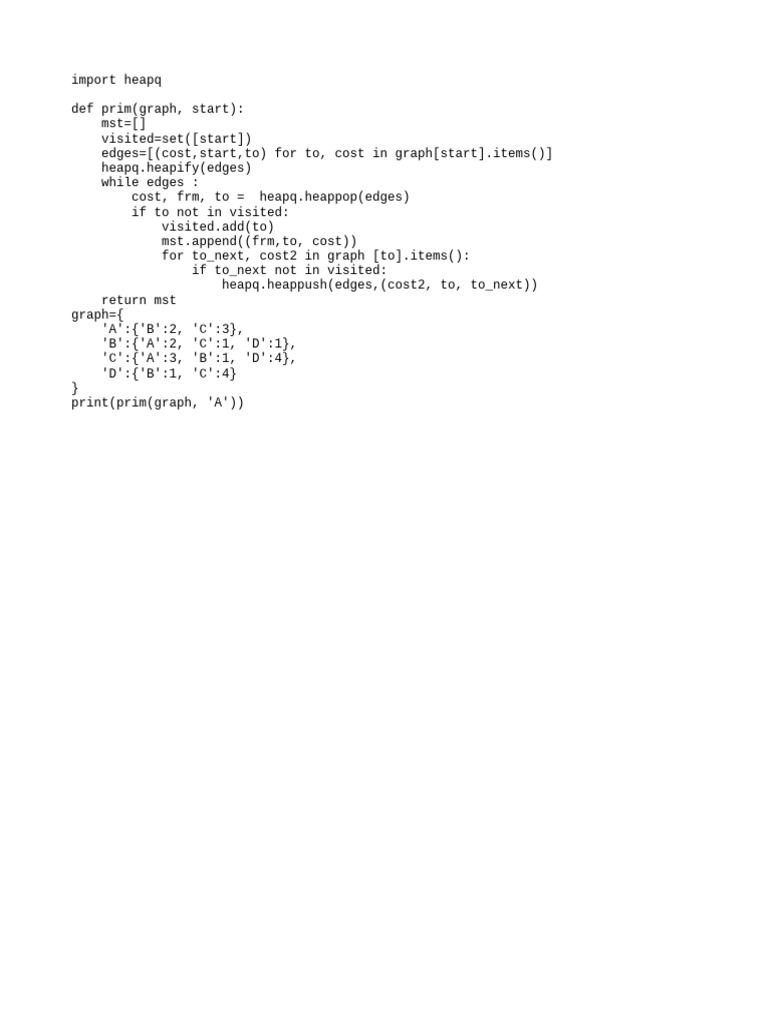 import heapq

def prim(graph, start):
    mst=[]
    visited=set([start])
    edges=[(cost,start,to) for to, cost in graph[start].items()]
    heapq.heapify(edges)
    while edges :
        cost, frm, to =  heapq.heappop(edges)
        if to not in visited:
            visited.add(to)
            mst.append((frm,to, cost))
            for to_next, cost2 in graph [to].items():
                if to_next not in visited:
                    heapq.heappush(edges,(cost2, to, to_next))
    return mst
graph={
    'A':{'B':2, 'C':3},
    'B':{'A':2, 'C':1, 'D':1},
    'C':{'A':3, 'B':1, 'D':4},
    'D':{'B':1, 'C':4}
}
print(prim(graph, 'A'))